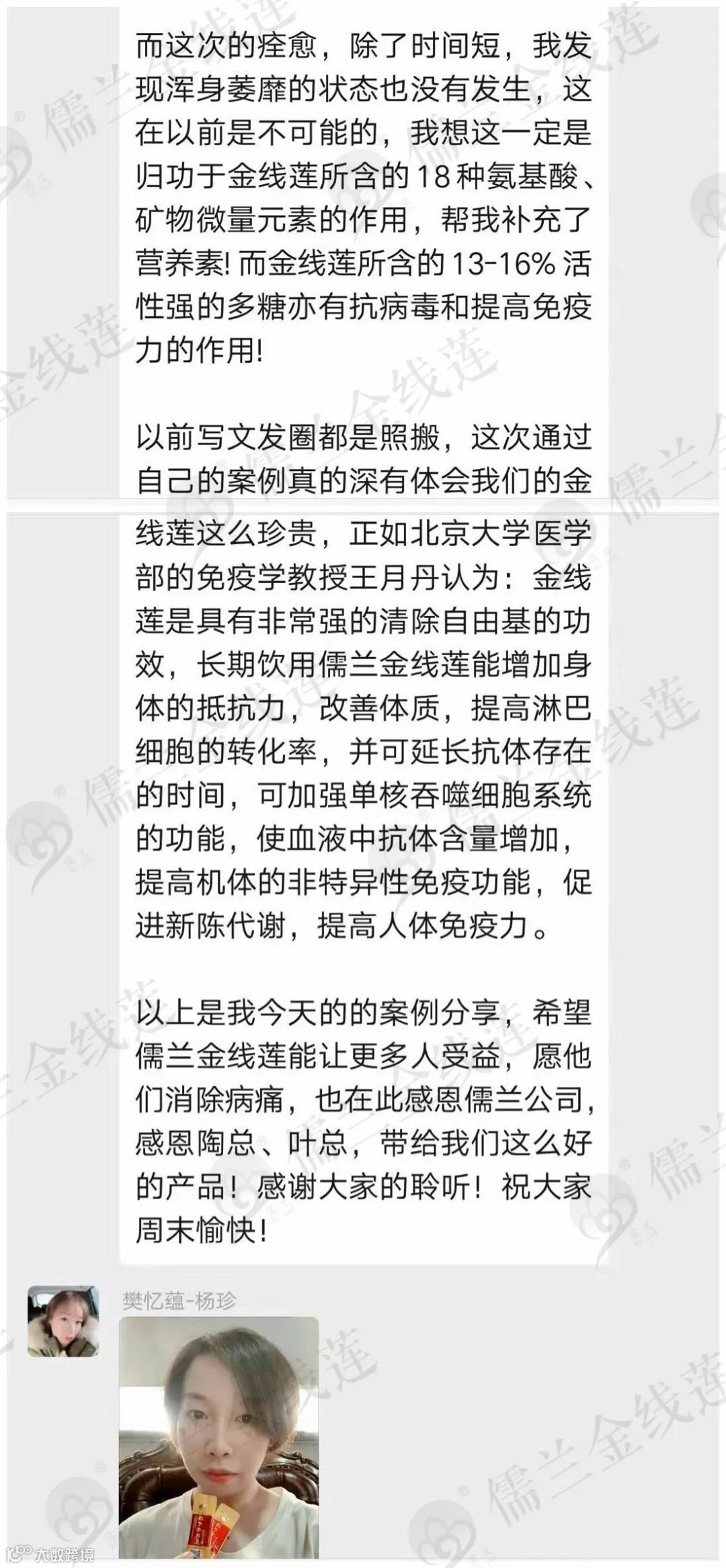 而这次的痊愈，除了时间短，我发现浑身萎靡的状态也没有发生，这在以前是不可能的，我想这一定是归功于金线莲所含的18种氨基酸、矿物微量元素的作用，帮我补充了营养素! 而金线莲所含的13-16%活性强的多糖亦有抗病毒和提高免疫力的作用!

以前写文发圈都是照搬，这次通过自己的案例真的深有体会我们的金线莲这么珍贵，正如北京大学医学部的免疫学教授王月丹认为：金线莲是具有非常强的清除自由基的功效，长期饮用儒兰金线莲能增加身体的抵抗力，改善体质，提高淋巴细胞的转化率，并可延长抗体存在的时间，可加强单核吞噬细胞系统的功能，使血液中抗体含量增加，提高机体的非特异性免疫功能，促进新陈代谢，提高人体免疫力。

以上是我今天的的案例分享，希望儒兰金线莲能让更多人受益，愿他们消除病痛，也在此感恩儒兰公司，感恩陶总、叶总，带给我们这么好的产品！感谢大家的聆听！祝大家周末愉快!

樊忆蕴-杨珍

儒兰金线莲

大数跨境